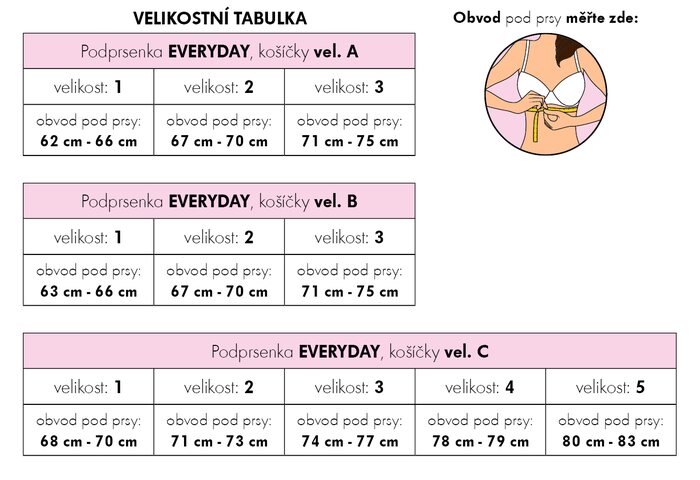 VELIKOSTNÍ TABULKA

Obvod pod prsy měřte zde:

| Podprsenka EVERYDAY, košíčky vel. A | | |
|---|---|---|
| velikost: 1 | velikost: 2 | velikost: 3 |
| obvod pod prsy: 62 cm - 66 cm | obvod pod prsy: 67 cm - 70 cm | obvod pod prsy: 71 cm - 75 cm |

| Podprsenka EVERYDAY, košíčky vel. B | | |
|---|---|---|
| velikost: 1 | velikost: 2 | velikost: 3 |
| obvod pod prsy: 63 cm - 66 cm | obvod pod prsy: 67 cm - 70 cm | obvod pod prsy: 71 cm - 75 cm |

| Podprsenka EVERYDAY, košíčky vel. C | | | | |
|---|---|---|---|---|
| velikost: 1 | velikost: 2 | velikost: 3 | velikost: 4 | velikost: 5 |
| obvod pod prsy: 68 cm - 70 cm | obvod pod prsy: 71 cm - 73 cm | obvod pod prsy: 74 cm - 77 cm | obvod pod prsy: 78 cm - 79 cm | obvod pod prsy: 80 cm - 83 cm |